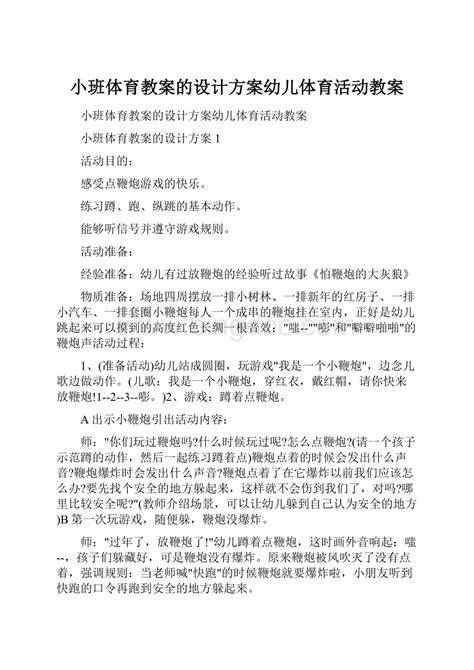 小班体育教案的设计方案幼儿体育活动教案

小班体育教案的设计方案幼儿体育活动教案

小班体育教案的设计方案 1

活动目的：

感受点鞭炮游戏的快乐。

练习蹲、跑、纵跳的基本动作。

能够听信号并遵守游戏规则。

活动准备：

经验准备：幼儿有过放鞭炮的经验听过故事《怕鞭炮的大灰狼》

物质准备：场地四周摆放一排小树林、一排新年的红房子、一排小汽车、一排套圈小鞭炮每人一个成串的鞭炮挂在室内，正好是幼儿跳起来可以摸到的高度红色长绸一根音效："嗤--""嘭"和"噼噼啪啪"的鞭炮声活动过程：

1、(准备活动)幼儿站成圆圈，玩游戏"我是一个小鞭炮"，边念儿歌边做动作。(儿歌：我是一个小鞭炮，穿红衣，戴红帽，请你快来放鞭炮!1--2--3--嘭。)2、游戏：蹲着点鞭炮。

A 出示小鞭炮引出活动内容：

师："你们玩过鞭炮吗?什么时候玩过呢?怎么点鞭炮?(请一个孩子示范蹲的动作，然后一起练习蹲着点)鞭炮点着的时候会发出什么声音?鞭炮爆炸时会发出什么声音?鞭炮点着了在它爆炸以前我们应该怎么办?要先找个安全的地方躲起来，这样就不会伤到我们了，对吗?哪里比较安全呢?"(教师介绍场景，可以让幼儿躲到自己认为安全的地方)B 第一次玩游戏，随便躲，鞭炮没爆炸。

师："过年了，放鞭炮了!"幼儿蹲着点鞭炮，这时画外音响起：嗤--，孩子们躲藏好，可是鞭炮没有爆炸。原来鞭炮被风吹灭了没有点着，强调规则：当老师喊"快跑"的时候鞭炮就要爆炸啦，小朋友听到快跑的口令再跑到安全的地方躲起来。